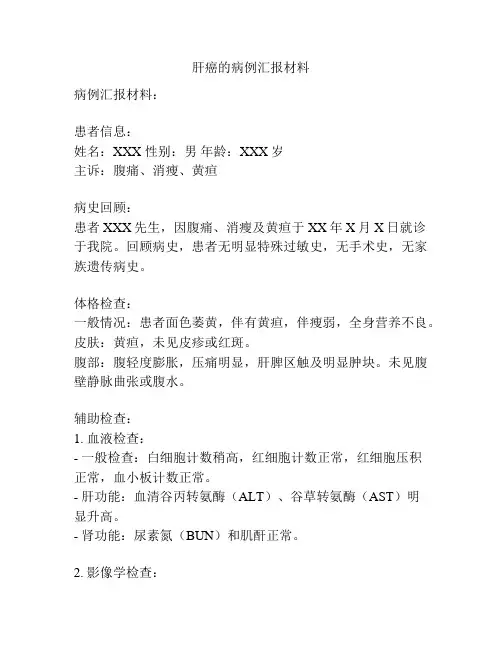 肝癌的病例汇报材料

病例汇报材料：

患者信息：
姓名：XXX 性别：男 年龄：XXX 岁
主诉：腹痛、消瘦、黄疸

病史回顾：
患者 XXX 先生，因腹痛、消瘦及黄疸于 XX 年 X 月 X 日就诊于我院。回顾病史，患者无明显特殊过敏史，无手术史，无家族遗传病史。

体格检查：
一般情况：患者面色萎黄，伴有黄疸，伴瘦弱，全身营养不良。
皮肤：黄疸，未见皮疹或红斑。
腹部：腹轻度膨胀，压痛明显，肝脾区触及明显肿块。未见腹壁静脉曲张或腹水。

辅助检查：
1. 血液检查：
- 一般检查：白细胞计数稍高，红细胞计数正常，红细胞压积正常，血小板计数正常。
- 肝功能：血清谷丙转氨酶（ALT）、谷草转氨酶（AST）明显升高。
- 肾功能：尿素氮（BUN）和肌酐正常。

2. 影像学检查：